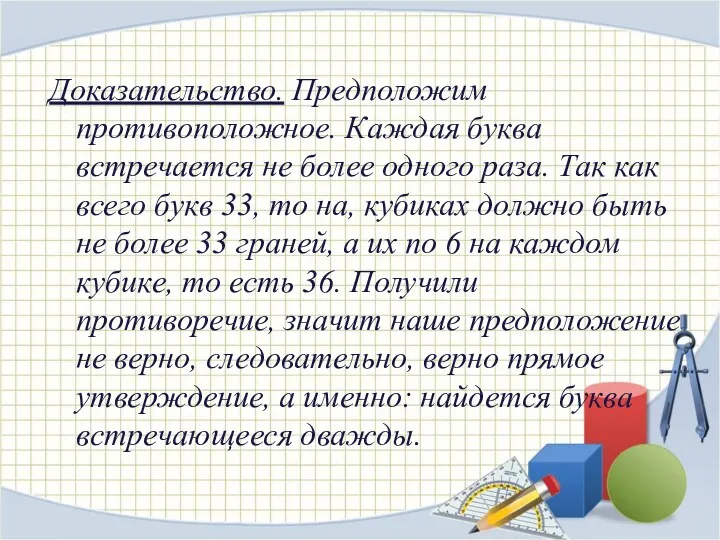 Доказательство. Предположим противоположное. Каждая буква встречается не более одного раза. Так как всего букв 33, то на, кубиках должно быть не более 33 граней, а их по 6 на каждом кубике, то есть 36. Получили противоречие, значит наше предположение не верно, следовательно, верно прямое утверждение, а именно: найдется буква встречающееся дважды.